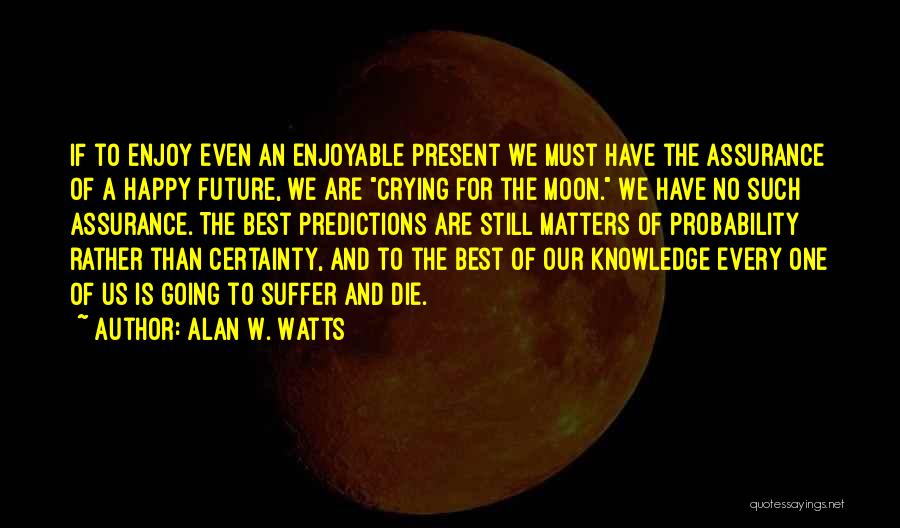 IF TO ENJOY EVEN AN ENJOYABLE PRESENT WE MUST HAVE THE ASSURANCE OF A HAPPY FUTURE, WE ARE "CRYING FOR THE MOON." WE HAVE NO SUCH ASSURANCE. THE BEST PREDICTIONS ARE STILL MATTERS OF PROBABILITY RATHER THAN CERTAINTY, AND TO THE BEST OF OUR KNOWLEDGE EVERY ONE OF US IS GOING TO SUFFER AND DIE.

~ AUTHOR: ALAN W. WATTS

quotessayings.net